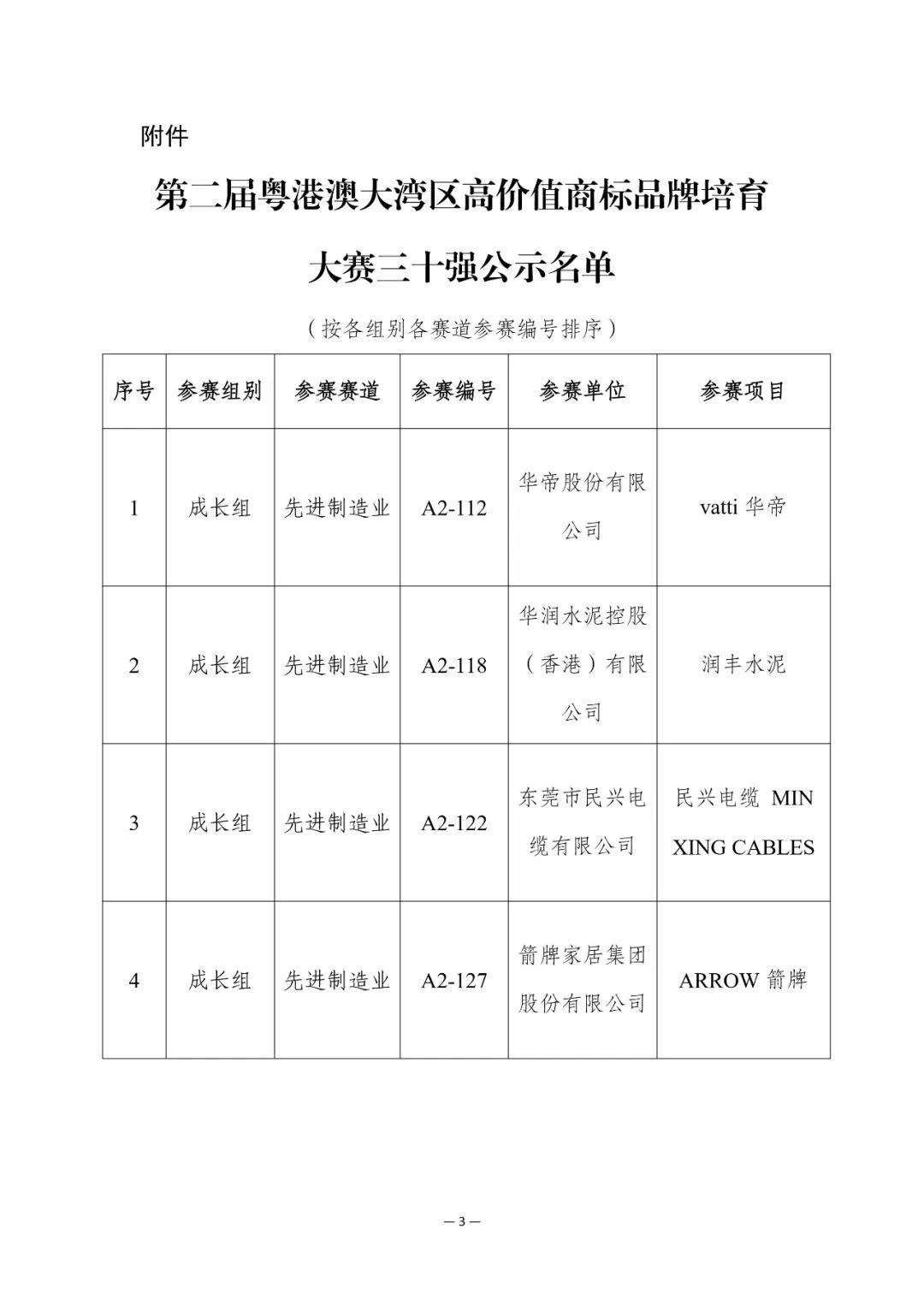 附件

第二届粤港澳大湾区高价值商标品牌培育大赛三十强公示名单

（按各组别各赛道参赛编号排序）

| 序号 | 参赛组别 | 参赛赛道 | 参赛编号 | 参赛单位 | 参赛项目 |
|---|---|---|---|---|---|
| 1 | 成长组 | 先进制造业 | A2-112 | 华帝股份有限公司 | vatti 华帝 |
| 2 | 成长组 | 先进制造业 | A2-118 | 华润水泥控股（香港）有限公司 | 润丰水泥 |
| 3 | 成长组 | 先进制造业 | A2-122 | 东莞市民兴电缆有限公司 | 民兴电缆 MIN XING CABLES |
| 4 | 成长组 | 先进制造业 | A2-127 | 箭牌家居集团股份有限公司 | ARROW 箭牌 |

— 3 —